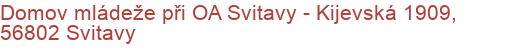 Domov mládeže při OA Svitavy - Kijevská 1909, 56802 Svitavy